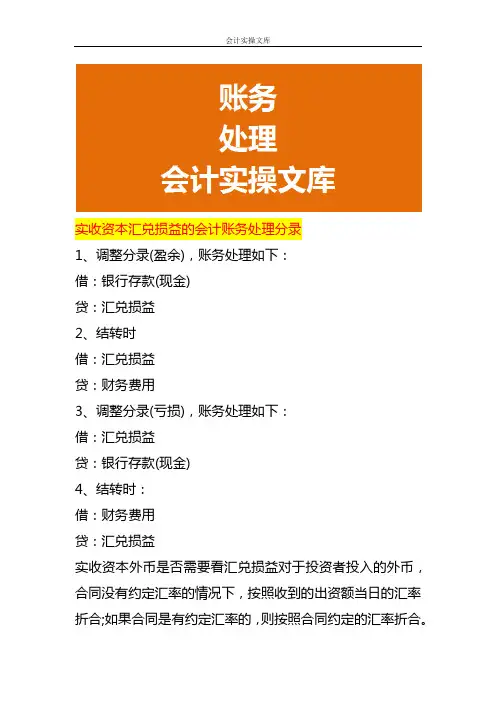 会计实操文库

账务
处理
会计实操文库

实收资本汇兑损益的会计账务处理分录

1、调整分录(盈余)，账务处理如下：

借：银行存款(现金)

贷：汇兑损益

2、结转时

借：汇兑损益

贷：财务费用

3、调整分录(亏损)，账务处理如下：

借：汇兑损益

贷：银行存款(现金)

4、结转时：

借：财务费用

贷：汇兑损益

实收资本外币是否需要看汇兑损益对于投资者投入的外币，合同没有约定汇率的情况下，按照收到的出资额当日的汇率折合;如果合同是有约定汇率的，则按照合同约定的汇率折合。